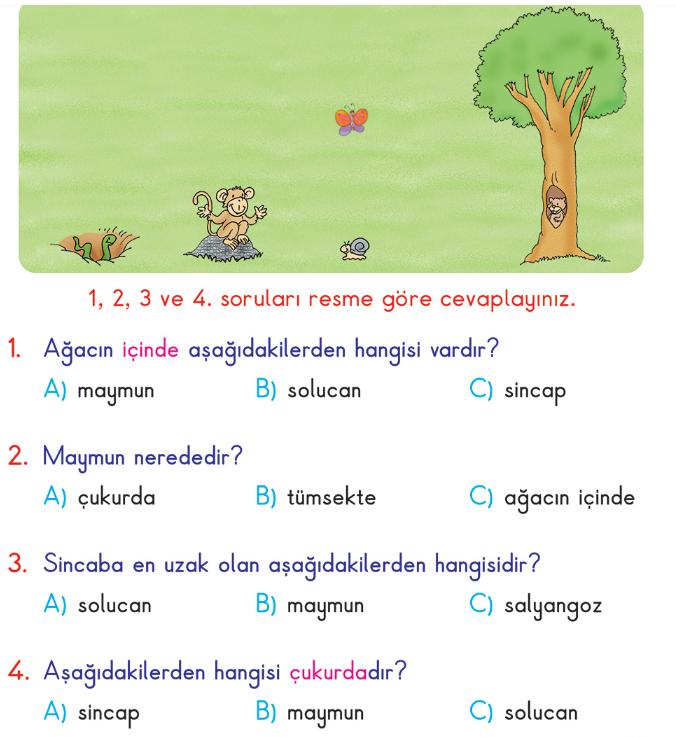 1, 2, 3 ve 4. soruları resme göre cevaplayınız.

1. Ağacın içinde aşağıdakilerden hangisi vardır?
A) maymun B) solucan C) sincap

2. Maymun nerededir?
A) çukurda B) tümsekte C) ağacın içinde

3. Sincaba en uzak olan aşağıdakilerden hangisidir?
A) solucan B) maymun C) salyangoz

4. Aşağıdakilerden hangisi çukurdadır?
A) sincap B) maymun C) solucan